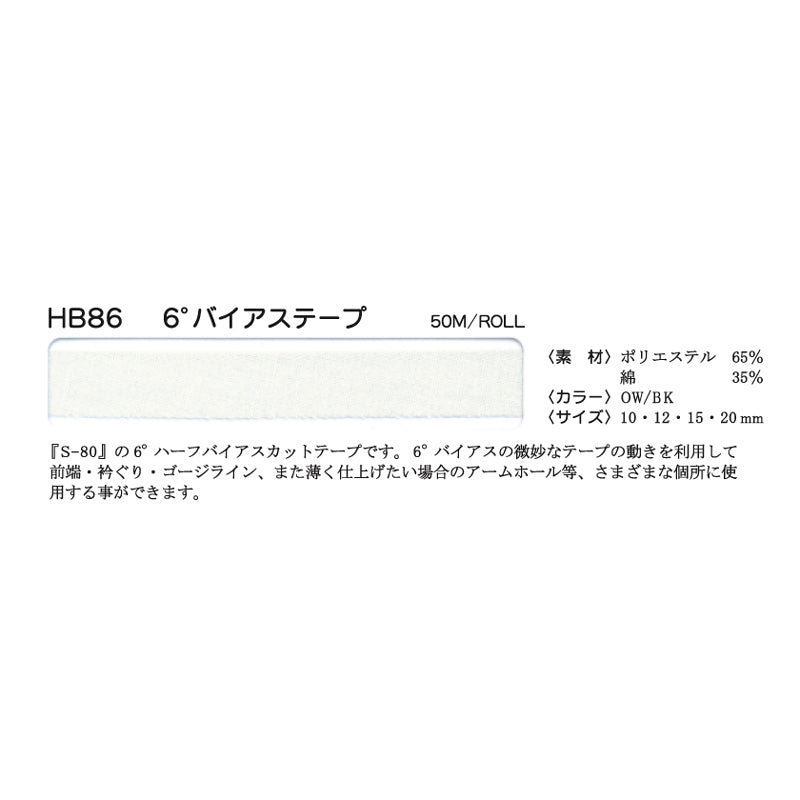 HB86　6°バイアステープ　50M/ROLL

〈素　材〉ポリエステル　65%
綿　35%
〈カラー〉OW/BK
〈サイズ〉10・12・15・20mm

『S-80』の6°ハーフバイアスカットテープです。6°バイアスの微妙なテープの動きを利用して前端・衿ぐり・ゴージライン、また薄く仕上げたい場合のアームホール等、さまざまな個所に使用する事ができます。